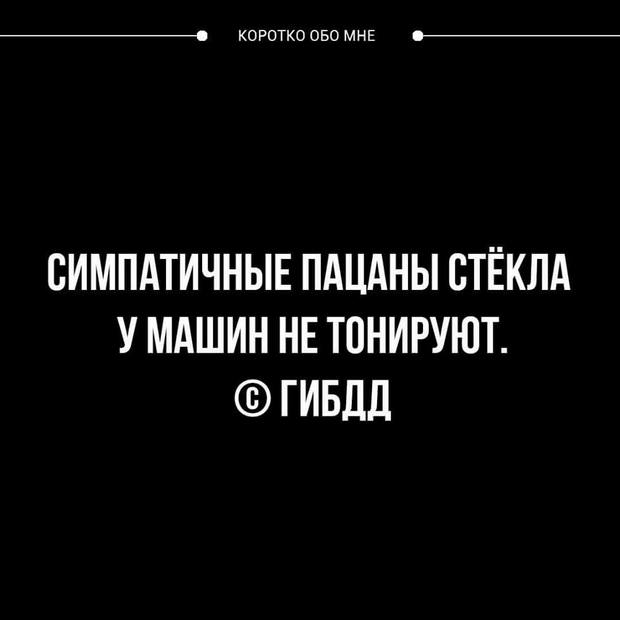 КОРОТКО ОБО МНЕ

СИМПАТИЧНЫЕ ПАЦАНЫ СТЁКЛА У МАШИН НЕ ТОНИРУЮТ.
© ГИБДД